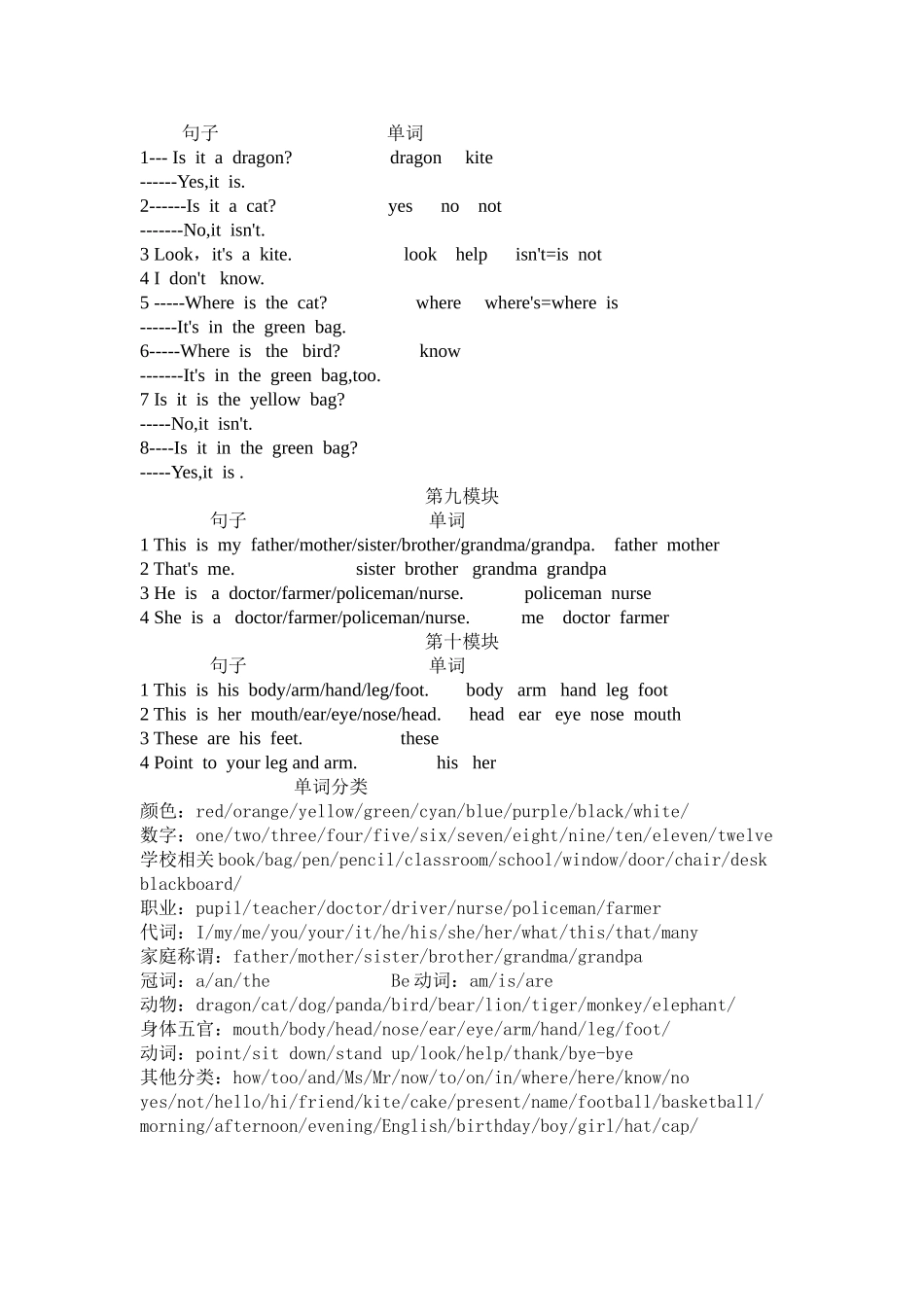 句子 单词
1--- Is it a dragon? dragon kite
------Yes,it is.
2------Is it a cat? yes no not
-------No,it isn't.
3 Look，it's a kite. look help isn't=is not
4 I don't know.
5 -----Where is the cat? where where's=where is
------It's in the green bag.
6-----Where is the bird? know
-------It's in the green bag,too.
7 Is it is the yellow bag?
-----No,it isn't.
8----Is it in the green bag?
-----Yes,it is .

第九模块
句子 单词
1 This is my father/mother/sister/brother/grandma/grandpa. father mother
2 That's me. sister brother grandma grandpa
3 He is a doctor/farmer/policeman/nurse. policeman nurse
4 She is a doctor/farmer/policeman/nurse. me doctor farmer

第十模块
句子 单词
1 This is his body/arm/hand/leg/foot. body arm hand leg foot
2 This is her mouth/ear/eye/nose/head. head ear eye nose mouth
3 These are his feet. these
4 Point to your leg and arm. his her

单词分类
颜色：red/orange/yellow/green/cyan/blue/purple/black/white/
数字：one/two/three/four/five/six/seven/eight/nine/ten/eleven/twelve
学校相关 book/bag/pen/pencil/classroom/school/window/door/chair/desk blackboard/
职业：pupil/teacher/doctor/driver/nurse/policeman/farmer
代词：I/my/me/you/your/it/he/his/she/her/what/this/that/many
家庭称谓：father/mother/sister/brother/grandma/grandpa
冠词：a/an/the Be 动词：am/is/are
动物：dragon/cat/dog/panda/bird/bear/lion/tiger/monkey/elephant/
身体五官：mouth/body/head/nose/ear/eye/arm/hand/leg/foot/
动词：point/sit down/stand up/look/help/thank/bye-bye
其他分类：how/too/and/Ms/Mr/now/to/on/in/where/here/know/no yes/not/hello/hi/friend/kite/cake/present/name/football/basketball/ morning/afternoon/evening/English/birthday/boy/girl/hat/cap/